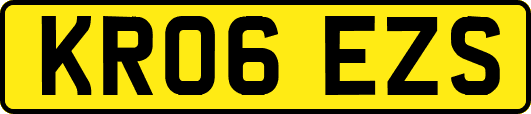 KR06 EZS